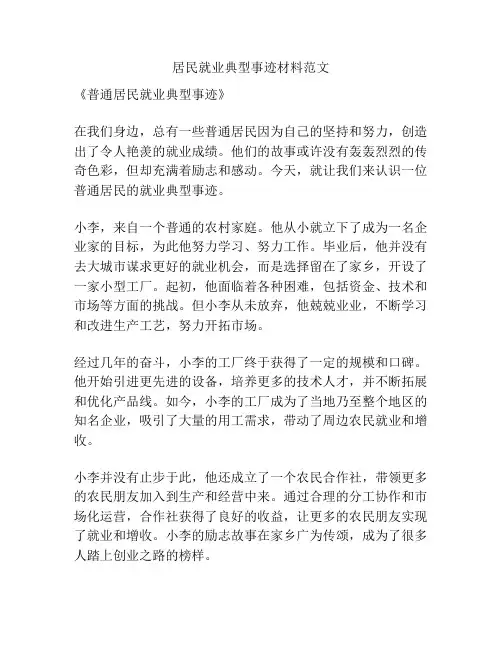 居民就业典型事迹材料范文

《普通居民就业典型事迹》

在我们身边，总有一些普通居民因为自己的坚持和努力，创造出了令人艳羡的就业成绩。他们的故事或许没有轰轰烈烈的传奇色彩，但却充满着励志和感动。今天，就让我们来认识一位普通居民的就业典型事迹。

小李，来自一个普通的农村家庭。他从小就立下了成为一名企业家的目标，为此他努力学习、努力工作。毕业后，他并没有去大城市谋求更好的就业机会，而是选择留在了家乡，开设了一家小型工厂。起初，他面临着各种困难，包括资金、技术和市场等方面的挑战。但小李从未放弃，他兢兢业业，不断学习和改进生产工艺，努力开拓市场。

经过几年的奋斗，小李的工厂终于获得了一定的规模和口碑。他开始引进更先进的设备，培养更多的技术人才，并不断拓展和优化产品线。如今，小李的工厂成为了当地乃至整个地区的知名企业，吸引了大量的用工需求，带动了周边农民就业和增收。

小李并没有止步于此，他还成立了一个农民合作社，带领更多的农民朋友加入到生产和经营中来。通过合理的分工协作和市场化运营，合作社获得了良好的收益，让更多的农民朋友实现了就业和增收。小李的励志故事在家乡广为传颂，成为了很多人踏上创业之路的榜样。